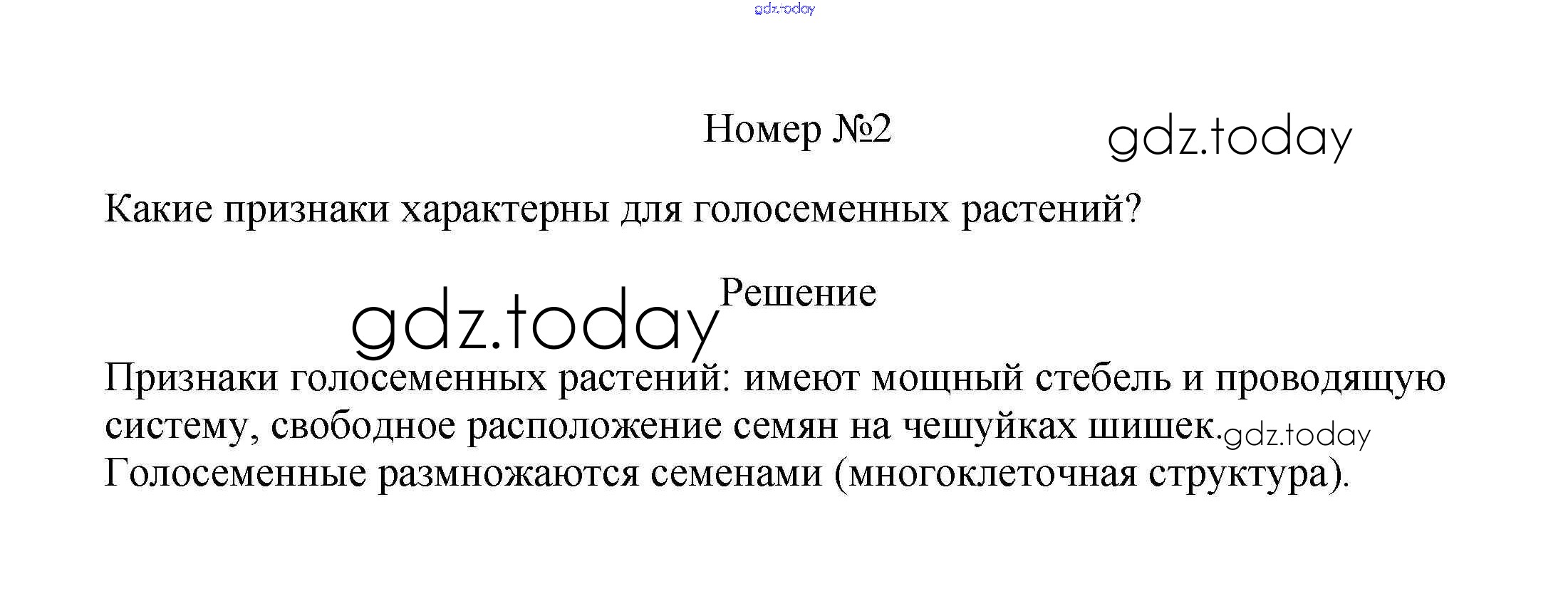 Номер №2

Какие признаки характерны для голосеменных растений?

Решение

Признаки голосеменных растений: имеют мощный стебель и проводящую систему, свободное расположение семян на чешуйках шишек. Голосеменные размножаются семенами (многоклеточная структура).

gdz.today